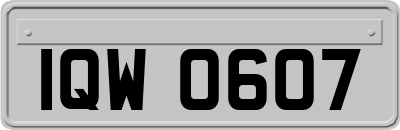 IQW 0607